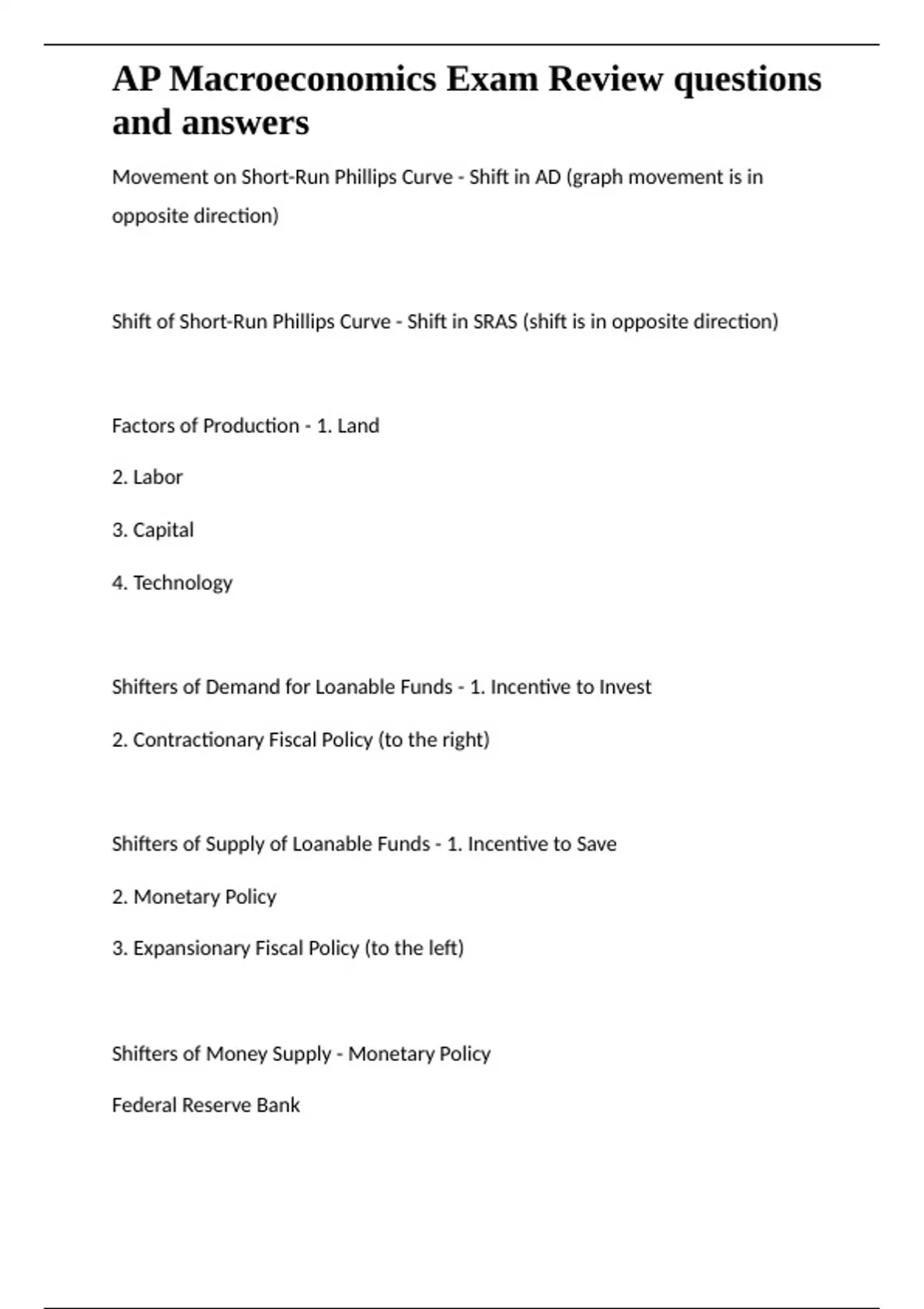 AP Macroeconomics Exam Review questions and answers

Movement on Short-Run Phillips Curve - Shift in AD (graph movement is in opposite direction)

Shift of Short-Run Phillips Curve - Shift in SRAS (shift is in opposite direction)

Factors of Production - 1. Land

2. Labor

3. Capital

4. Technology

Shifters of Demand for Loanable Funds - 1. Incentive to Invest

2. Contractionary Fiscal Policy (to the right)

Shifters of Supply of Loanable Funds - 1. Incentive to Save

2. Monetary Policy

3. Expansionary Fiscal Policy (to the left)

Shifters of Money Supply - Monetary Policy

Federal Reserve Bank